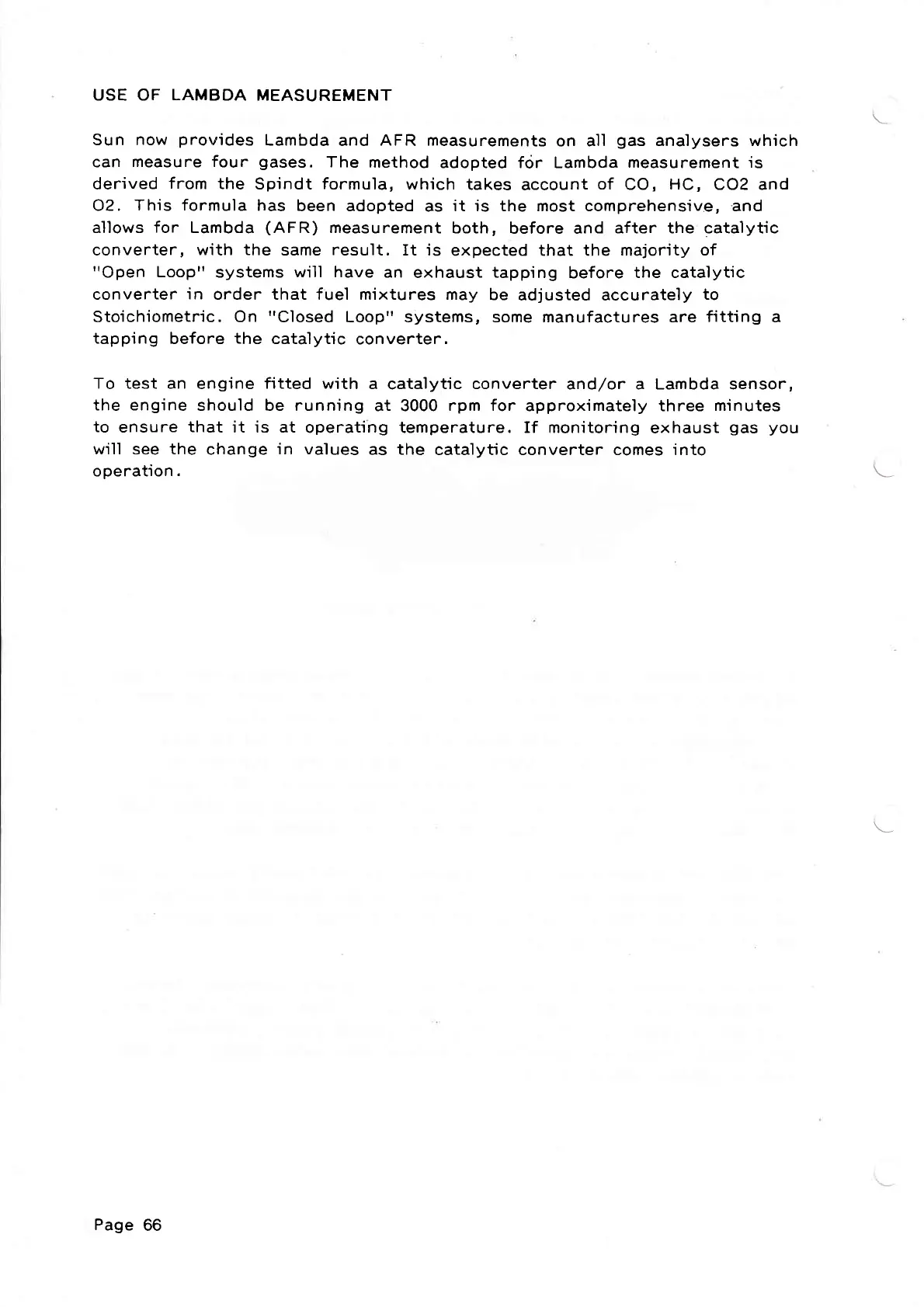 USE OF LAMBDA MEASUREMENT

Sun now provides Lambda and AFR measurements on all gas analysers which can measure four gases. The method adopted for Lambda measurement is derived from the Spindt formula, which takes account of CO, HC, CO2 and O2. This formula has been adopted as it is the most comprehensive, and allows for Lambda (AFR) measurement both, before and after the catalytic converter, with the same result. It is expected that the majority of "Open Loop" systems will have an exhaust tapping before the catalytic converter in order that fuel mixtures may be adjusted accurately to Stoichiometric. On "Closed Loop" systems, some manufactures are fitting a tapping before the catalytic converter.

To test an engine fitted with a catalytic converter and/or a Lambda sensor, the engine should be running at 3000 rpm for approximately three minutes to ensure that it is at operating temperature. If monitoring exhaust gas you will see the change in values as the catalytic converter comes into operation.

Page 66